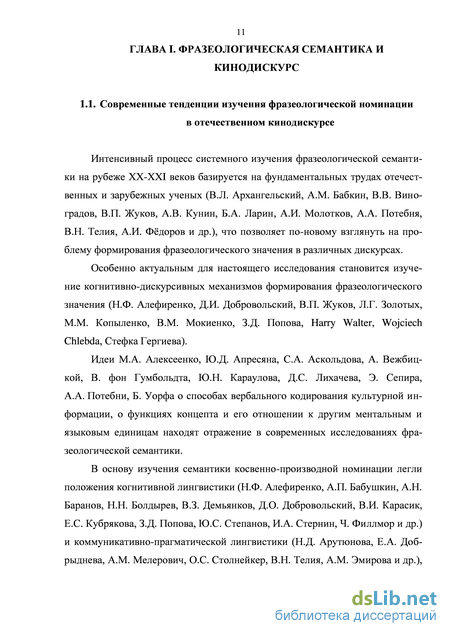 11

ГЛАВА I. ФРАЗЕОЛОГИЧЕСКАЯ СЕМАНТИКА И КИНОДИСКУРС

1.1. Современные тенденции изучения фразеологической номинации в отечественном кинодискурсе

Интенсивный процесс системного изучения фразеологической семантики на рубеже XX-XXI веков базируется на фундаментальных трудах отечественных и зарубежных ученых (В.Л. Архангельский, А.М. Бабкин, В.В. Виноградов, В.П. Жуков, А.В. Кунин, Б.А. Ларин, А.И. Молотков, А.А. Потебня, В.Н. Телия, А.И. Фёдоров и др.), что позволяет по-новому взглянуть на проблему формирования фразеологического значения в различных дискурсах.

Особенно актуальным для настоящего исследования становится изучение когнитивно-дискурсивных механизмов формирования фразеологического значения (Н.Ф. Алефиренко, Д.И. Добровольский, В.П. Жуков, Л.Г. Золотых, М.М. Копыленко, В.М. Мокиенко, З.Д. Попова, Harry Walter, Wojciech Chlebda, Стефка Гергиева).

Идеи М.А. Алексеенко, Ю.Д. Апресяна, С.А. Аскольдова, А. Вежбицкой, В. фон Гумбольдта, Ю.Н. Караулова, Д.С. Лихачева, Э. Сепира, А.А. Потебни, Б. Уорфа о способах вербального кодирования культурной информации, о функциях концепта и его отношении к другим ментальным и языковым единицам находят отражение в современных исследованиях фразеологической семантики.

В основу изучения семантики косвенно-производной номинации легли положения когнитивной лингвистики (Н.Ф. Алефиренко, А.П. Бабушкин, А.Н. Баранов, Н.Н. Болдырев, В.З. Демьянков, Д.О. Добровольский, В.И. Карасик, Е.С. Кубрякова, З.Д. Попова, Ю.С. Степанов, И.А. Стернин, Ч. Филлмор и др.) и коммуникативно-прагматической лингвистики (Н.Д. Арутюнова, Е.А. Добрыднева, А.М. Мелерович, О.С. Столнейкер, В.Н. Телия, А.М. Эмирова и др.),

dsLib.net
библиотека диссертаций